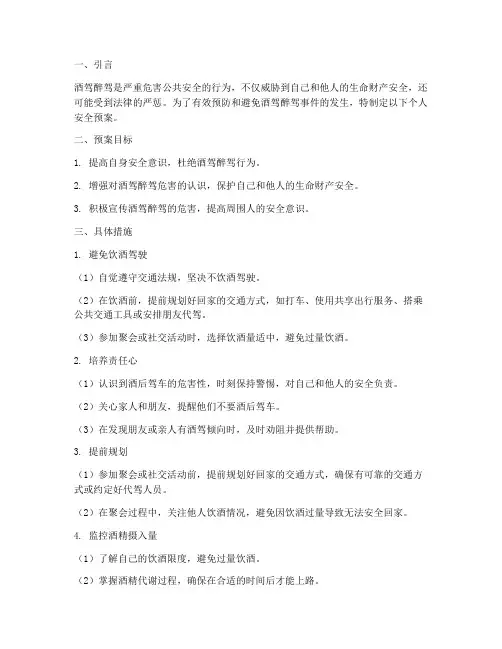 一、引言

酒驾醉驾是严重危害公共安全的行为，不仅威胁到自己和他人的生命财产安全，还可能受到法律的严惩。为了有效预防和避免酒驾醉驾事件的发生，特制定以下个人安全预案。

二、预案目标

1. 提高自身安全意识，杜绝酒驾醉驾行为。

2. 增强对酒驾醉驾危害的认识，保护自己和他人的生命财产安全。

3. 积极宣传酒驾醉驾的危害，提高周围人的安全意识。

三、具体措施

1. 避免饮酒驾驶

（1）自觉遵守交通法规，坚决不饮酒驾驶。

（2）在饮酒前，提前规划好回家的交通方式，如打车、使用共享出行服务、搭乘公共交通工具或安排朋友代驾。

（3）参加聚会或社交活动时，选择饮酒量适中，避免过量饮酒。

2. 培养责任心

（1）认识到酒后驾车的危害性，时刻保持警惕，对自己和他人的安全负责。

（2）关心家人和朋友，提醒他们不要酒后驾车。

（3）在发现朋友或亲人有酒驾倾向时，及时劝阻并提供帮助。

3. 提前规划

（1）参加聚会或社交活动前，提前规划好回家的交通方式，确保有可靠的交通方式或约定好代驾人员。

（2）在聚会过程中，关注他人饮酒情况，避免因饮酒过量导致无法安全回家。

4. 监控酒精摄入量

（1）了解自己的饮酒限度，避免过量饮酒。

（2）掌握酒精代谢过程，确保在合适的时间后才能上路。